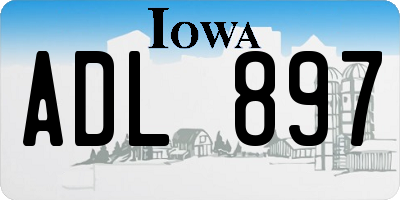 IOWA

ADL 897